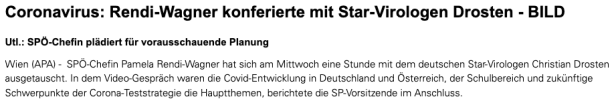 Coronavirus: Rendi-Wagner konferierte mit Star-Virologen Drosten - BILD

Utl.: SPÖ-Chefin plädiert für vorausschauende Planung

Wien (APA) - SPÖ-Chefin Pamela Rendi-Wagner hat sich am Mittwoch eine Stunde mit dem deutschen Star-Virologen Christian Drosten ausgetauscht. In dem Video-Gespräch waren die Covid-Entwicklung in Deutschland und Österreich, der Schulbereich und zukünftige Schwerpunkte der Corona-Teststrategie die Hauptthemen, berichtete die SP-Vorsitzende im Anschluss.